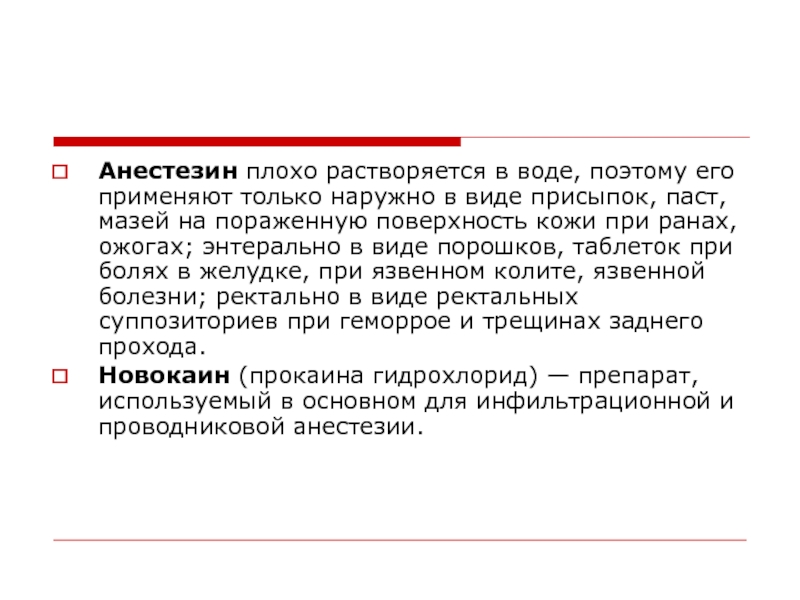 Анестезин плохо растворяется в воде, поэтому его применяют только наружно в виде присыпок, паст, мазей на пораженную поверхность кожи при ранах, ожогах; энтерально в виде порошков, таблеток при болях в желудке, при язвенном колите, язвенной болезни; ректально в виде ректальных суппозиториев при геморрое и трещинах заднего прохода.

Новокаин (прокаина гидрохлорид) — препарат, используемый в основном для инфильтрационной и проводниковой анестезии.